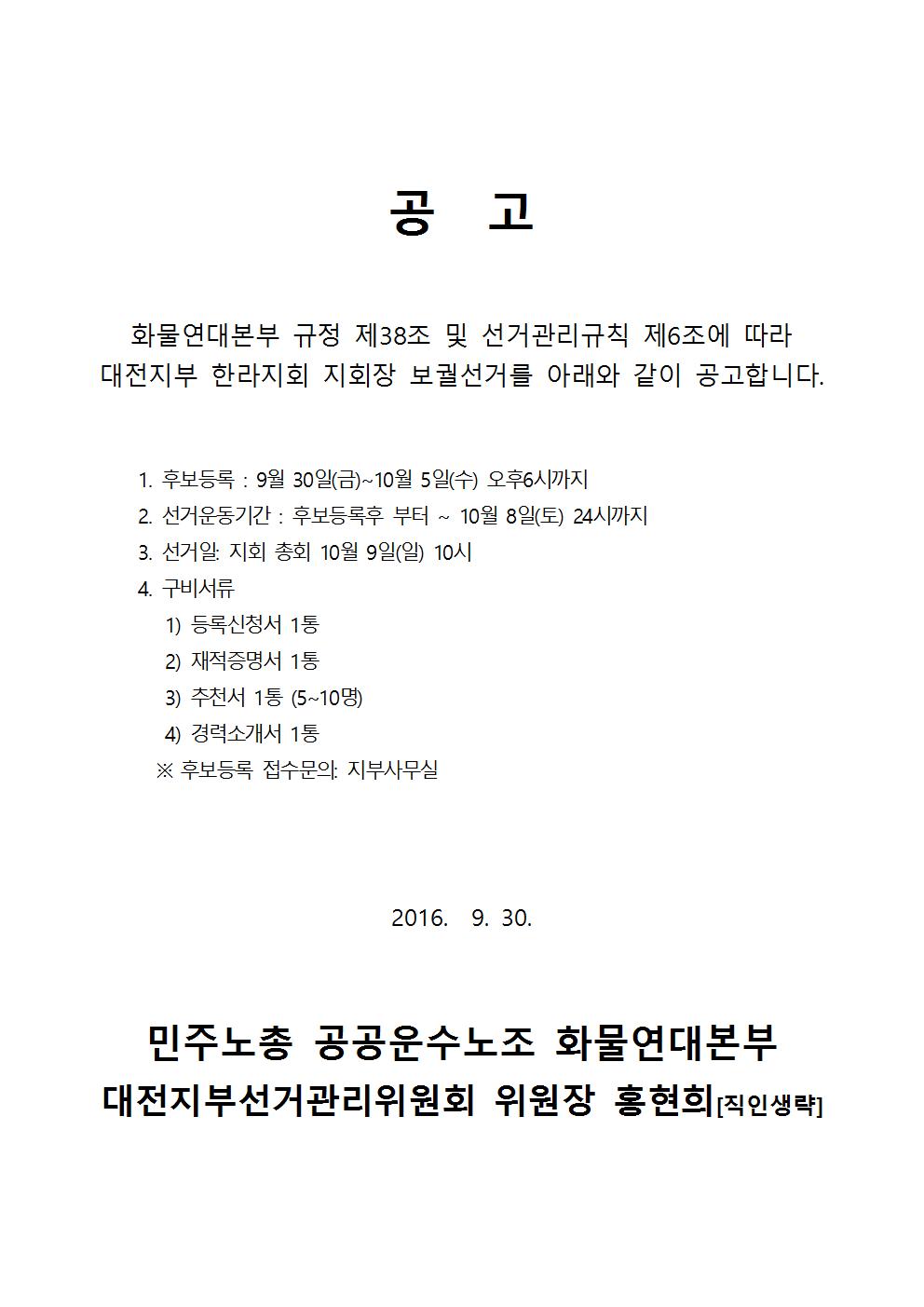 공 고

화물연대본부 규정 제38조 및 선거관리규칙 제6조에 따라 대전지부 한라지회 지회장 보궐선거를 아래와 같이 공고합니다.

1. 후보등록 : 9월 30일(금)~10월 5일(수) 오후6시까지
2. 선거운동기간 : 후보등록후 부터 ~ 10월 8일(토) 24시까지
3. 선거일: 지회 총회 10월 9일(일) 10시
4. 구비서류
1) 등록신청서 1통
2) 재적증명서 1통
3) 추천서 1통 (5~10명)
4) 경력소개서 1통
※ 후보등록 접수문의: 지부사무실

2016. 9. 30.

민주노총 공공운수노조 화물연대본부
대전지부선거관리위원회 위원장 홍현희[직인생략]